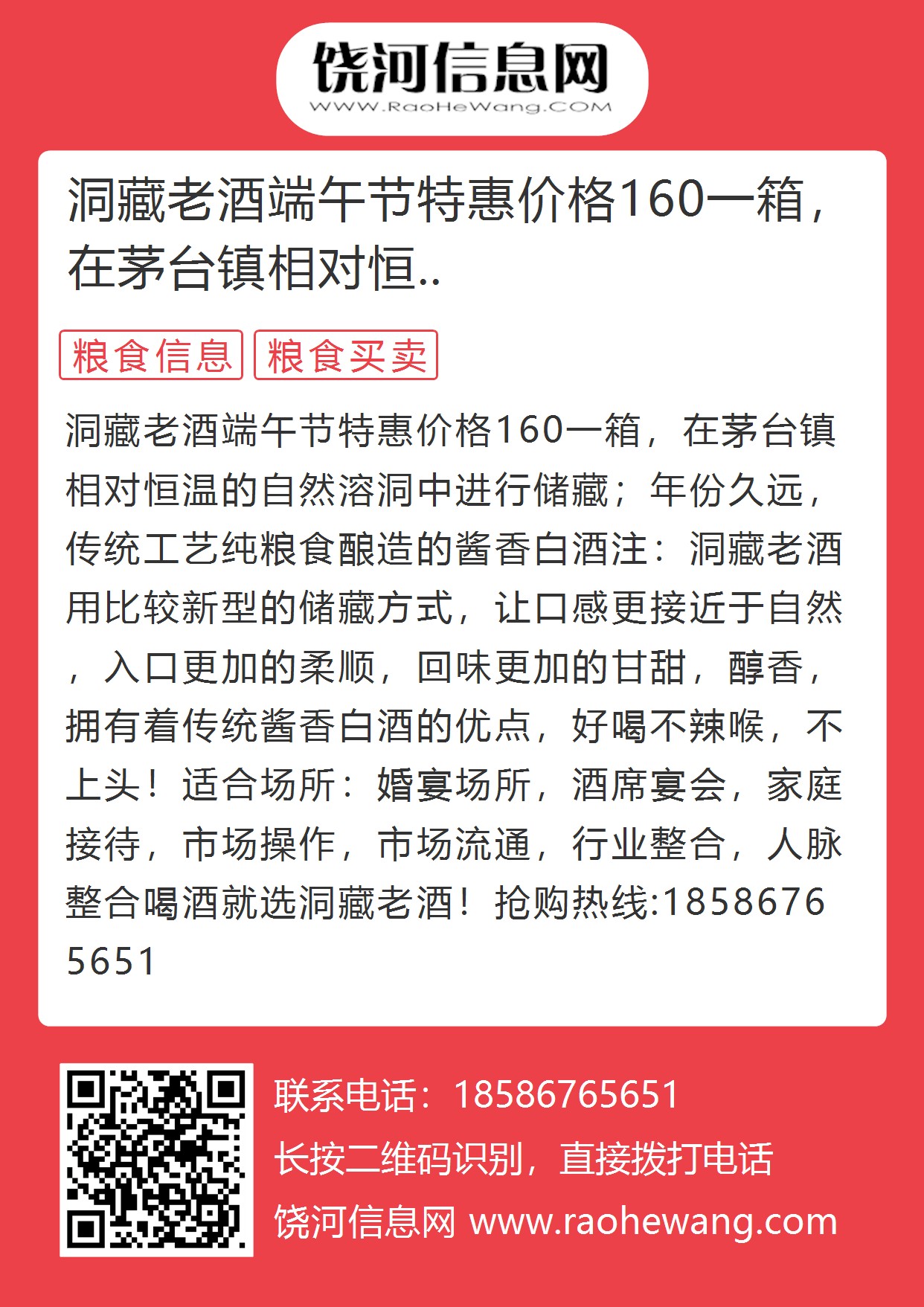 饶河信息网
WWW.RaoHeWang.COM

洞藏老酒端午节特惠价格160一箱，在茅台镇相对恒..

粮食信息 粮食买卖

洞藏老酒端午节特惠价格160一箱，在茅台镇相对恒温的自然溶洞中进行储藏；年份久远，传统工艺纯粮食酿造的酱香白酒注：洞藏老酒用比较新型的储藏方式，让口感更接近于自然，入口更加的柔顺，回味更加的甘甜，醇香，拥有着传统酱香白酒的优点，好喝不辣喉，不上头！适合场所：婚宴场所，酒席宴会，家庭接待，市场操作，市场流通，行业整合，人脉整合喝酒就选洞藏老酒！抢购热线:18586765651

联系电话：18586765651
长按二维码识别，直接拨打电话
饶河信息网 www.raohewang.com